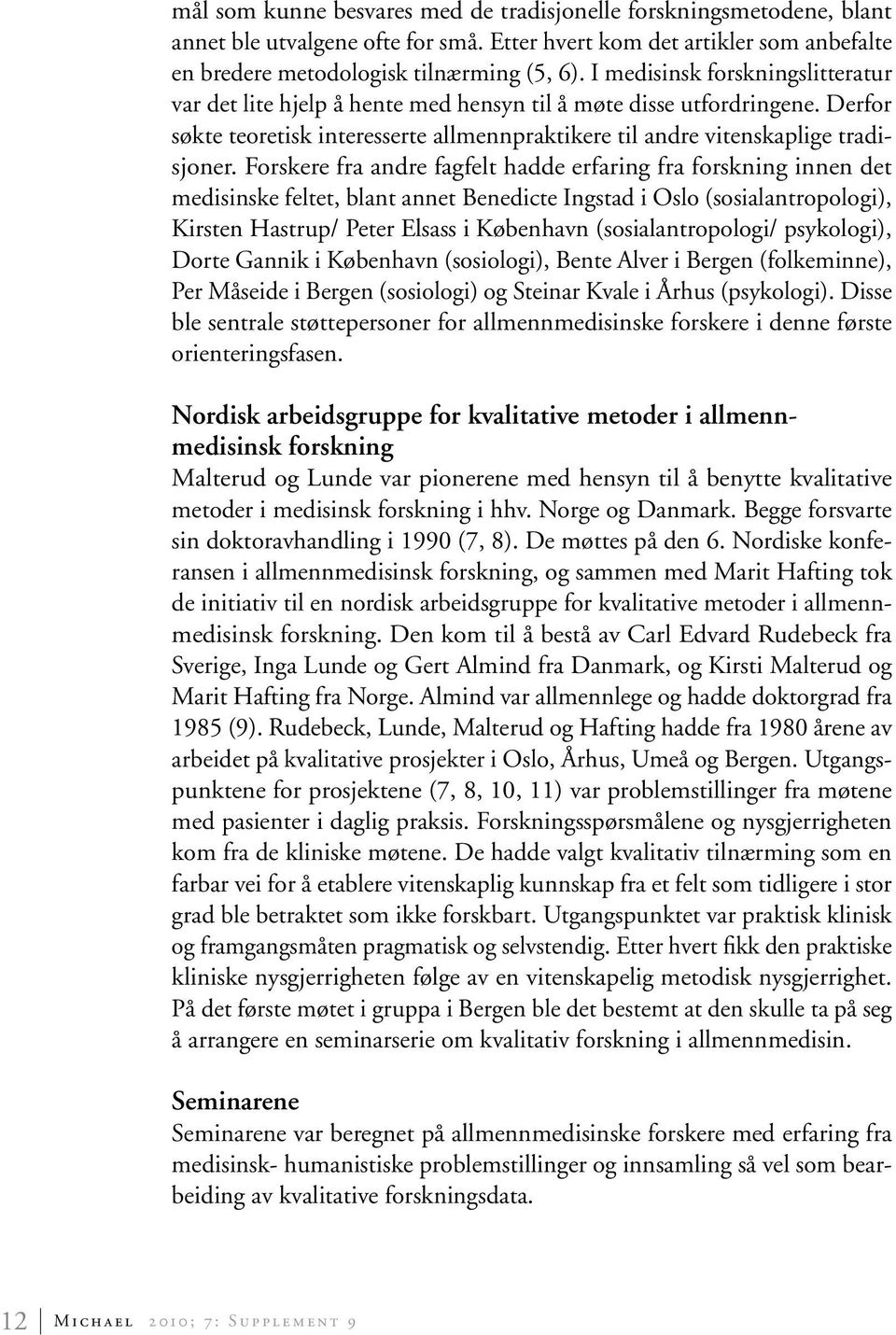 mål som kunne besvares med de tradisjonelle forskningsmetodene, blant annet ble utvalgene ofte for små. Etter hvert kom det artikler som anbefalte en bredere metodologisk tilnærming (5, 6). I medisinsk forskningslitteratur var det lite hjelp å hente med hensyn til å møte disse utfordringene. Derfor søkte teoretisk interesserte allmennpraktikere til andre vitenskaplige tradisjoner. Forskere fra andre fagfelt hadde erfaring fra forskning innen det medisinske feltet, blant annet Benedicte Ingstad i Oslo (sosialantropologi), Kirsten Hastrup/ Peter Elsass i København (sosialantropologi/ psykologi), Dorte Gannik i København (sosiologi), Bente Alver i Bergen (folkeminne), Per Måseide i Bergen (sosiologi) og Steinar Kvale i Århus (psykologi). Disse ble sentrale støttepersoner for allmennmedisinske forskere i denne første orienteringsfasen.

Nordisk arbeidsgruppe for kvalitative metoder i allmennmedisinsk forskning

Malterud og Lunde var pionerene med hensyn til å benytte kvalitative metoder i medisinsk forskning i hhv. Norge og Danmark. Begge forsvarte sin doktoravhandling i 1990 (7, 8). De møttes på den 6. Nordiske konferansen i allmennmedisinsk forskning, og sammen med Marit Hafting tok de initiativ til en nordisk arbeidsgruppe for kvalitative metoder i allmennmedisinsk forskning. Den kom til å bestå av Carl Edvard Rudebeck fra Sverige, Inga Lunde og Gert Almind fra Danmark, og Kirsti Malterud og Marit Hafting fra Norge. Almind var allmennlege og hadde doktorgrad fra 1985 (9). Rudebeck, Lunde, Malterud og Hafting hadde fra 1980 årene av arbeidet på kvalitative prosjekter i Oslo, Århus, Umeå og Bergen. Utgangspunktene for prosjektene (7, 8, 10, 11) var problemstillinger fra møtene med pasienter i daglig praksis. Forskningsspørsmålene og nysgjerrigheten kom fra de kliniske møtene. De hadde valgt kvalitativ tilnærming som en farbar vei for å etablere vitenskaplig kunnskap fra et felt som tidligere i stor grad ble betraktet som ikke forskbart. Utgangspunktet var praktisk klinisk og framgangsmåten pragmatisk og selvstendig. Etter hvert fikk den praktiske kliniske nysgjerrigheten følge av en vitenskapelig metodisk nysgjerrighet. På det første møtet i gruppa i Bergen ble det bestemt at den skulle ta på seg å arrangere en seminarserie om kvalitativ forskning i allmennmedisin.

Seminarene

Seminarene var beregnet på allmennmedisinske forskere med erfaring fra medisinsk- humanistiske problemstillinger og innsamling så vel som bearbeiding av kvalitative forskningsdata.

12 Michael 2010; 7: Supplement 9